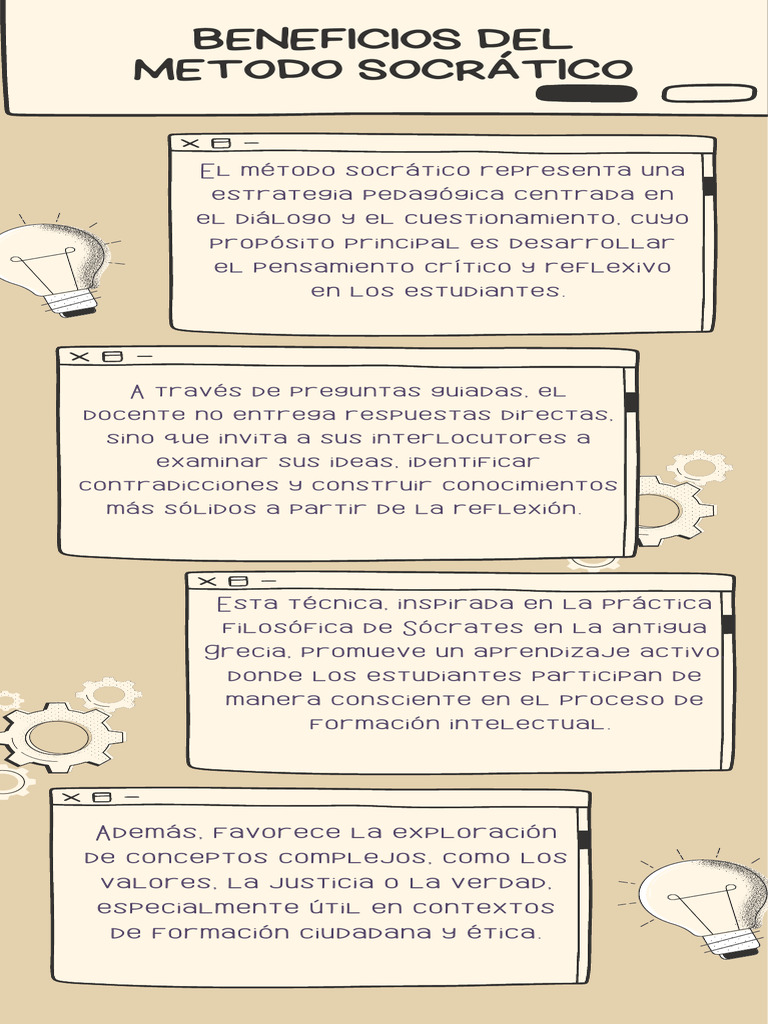 BENEFICIOS DEL METODO SOCRÁTICO

El método socrático representa una estrategia pedagógica centrada en el diálogo y el cuestionamiento, cuyo propósito principal es desarrollar el pensamiento crítico y reflexivo en los estudiantes.

A través de preguntas guiadas, el docente no entrega respuestas directas, sino que invita a sus interlocutores a examinar sus ideas, identificar contradicciones y construir conocimientos más sólidos a partir de la reflexión.

Esta técnica, inspirada en la práctica filosófica de Sócrates en la antigua Grecia, promueve un aprendizaje activo donde los estudiantes participan de manera consciente en el proceso de formación intelectual.

Además, favorece la exploración de conceptos complejos, como los valores, la justicia o la verdad, especialmente útil en contextos de formación ciudadana y ética.